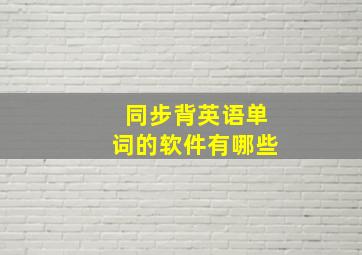 同步背英语单词的软件有哪些